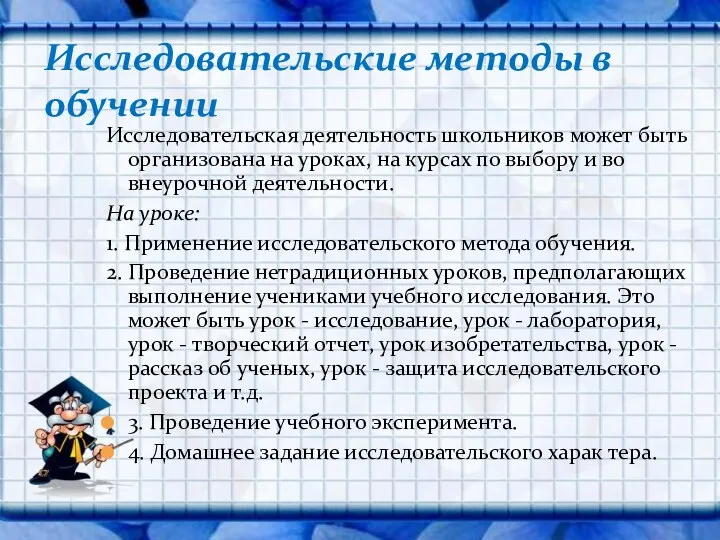 Исследовательские методы в обучении

Исследовательская деятельность школьников может быть организована на уроках, на курсах по выбору и во внеурочной деятельности.

На уроке:

1. Применение исследовательского метода обучения.

2. Проведение нетрадиционных уроков, предполагающих выполнение учениками учебного исследования. Это может быть урок - исследование, урок - лаборатория, урок - творческий отчет, урок изобретательства, урок - рассказ об ученых, урок - защита исследовательского проекта и т.д.

3. Проведение учебного эксперимента.

4. Домашнее задание исследовательского харак тера.